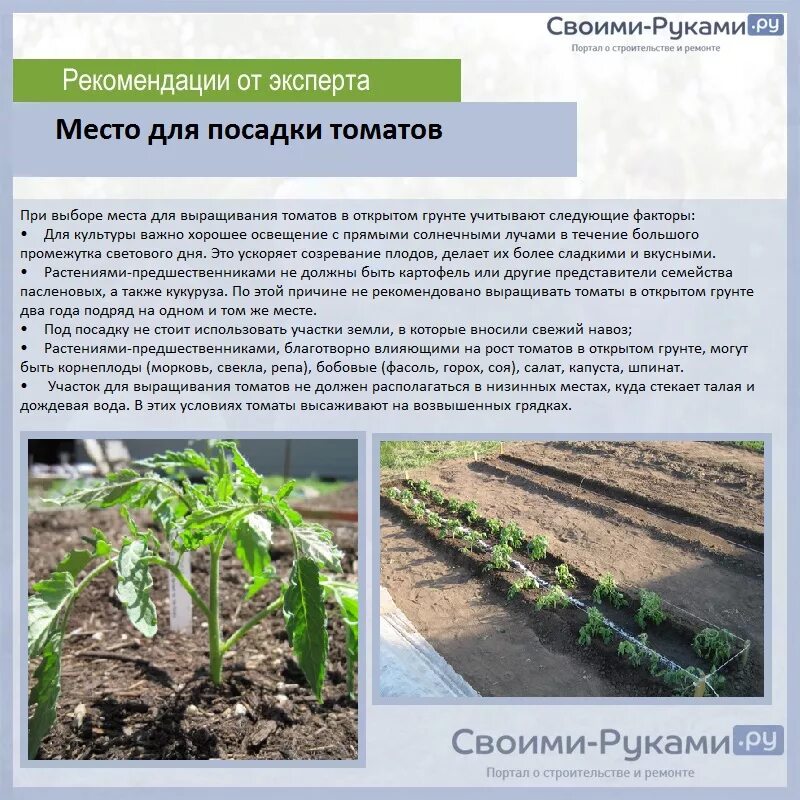 Своими-Руками.ру
Портал о строительстве и ремонте

Рекомендации от эксперта

Место для посадки томатов

При выборе места для выращивания томатов в открытом грунте учитывают следующие факторы:

• Для культуры важно хорошее освещение с прямыми солнечными лучами в течение большого промежутка светового дня. Это ускоряет созревание плодов, делает их более сладкими и вкусными.
• Растениями-предшественниками не должны быть картофель или другие представители семейства пасленовых, а также кукуруза. По этой причине не рекомендовано выращивать томаты в открытом грунте два года подряд на одном и том же месте.
• Под посадку не стоит использовать участки земли, в которые вносили свежий навоз;
• Растениями-предшественниками, благотворно влияющими на рост томатов в открытом грунте, могут быть корнеплоды (морковь, свекла, репа), бобовые (фасоль, горох, соя), салат, капуста, шпинат.
• Участок для выращивания томатов не должен располагаться в низинных местах, куда стекает талая и дождевая вода. В этих условиях томаты высаживают на возвышенных грядках.

Своими-Руками.ру
Портал о строительстве и ремонте